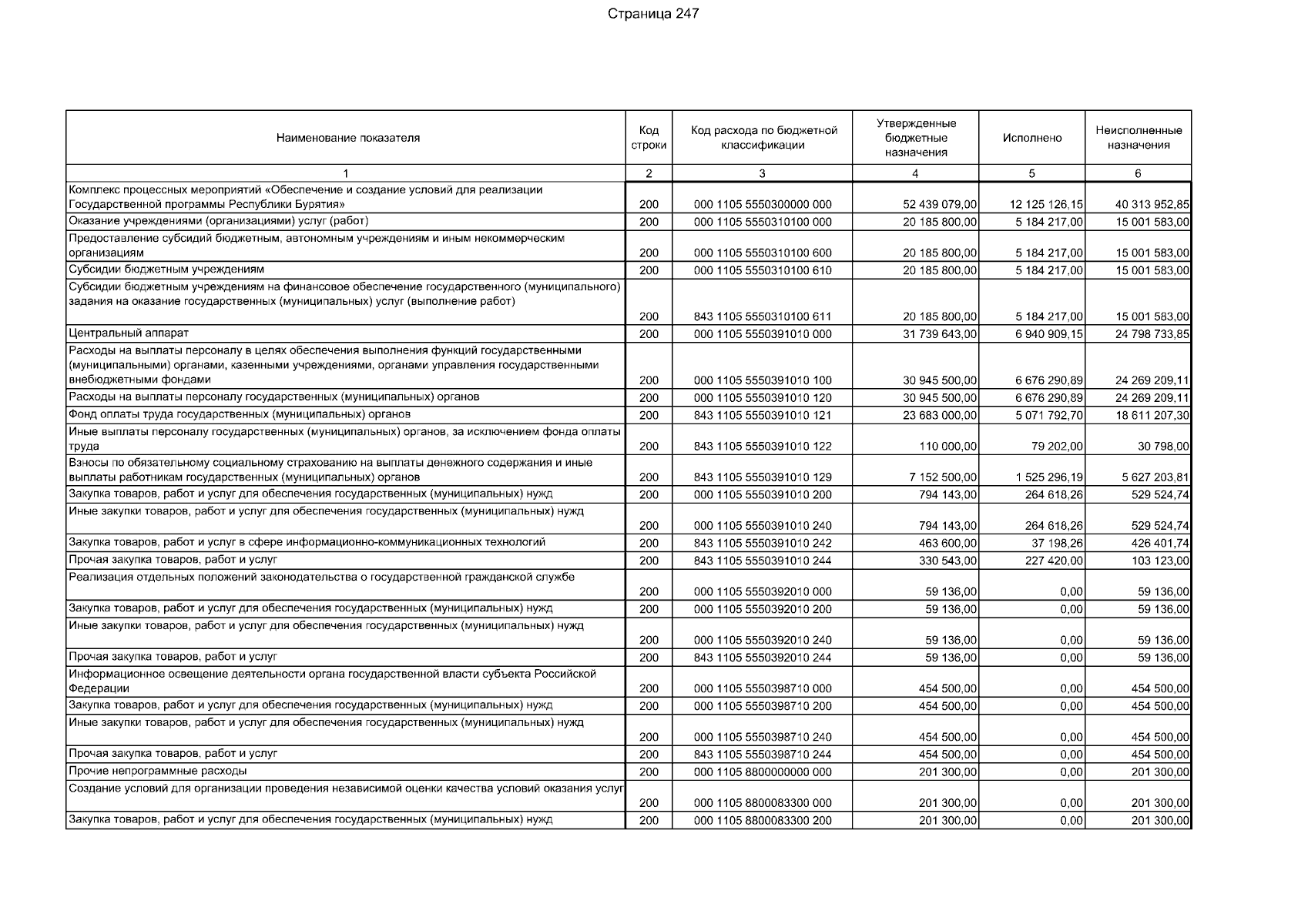 Страница 247

| Наименование показателя | Код строки | Код расхода по бюджетной классификации | Утвержденные бюджетные назначения | Исполнено | Неисполненные назначения |
|---|---|---|---|---|---|
| 1 | 2 | 3 | 4 | 5 | 6 |
| Комплекс процессных мероприятий «Обеспечение и создание условий для реализации Государственной программы Республики Бурятия» | 200 | 000 1105 5550300000 000 | 52 439 079,00 | 12 125 126,15 | 40 313 952,85 |
| Оказание учреждениями (организациями) услуг (работ) | 200 | 000 1105 5550310100 000 | 20 185 800,00 | 5 184 217,00 | 15 001 583,00 |
| Предоставление субсидий бюджетным, автономным учреждениям и иным некоммерческим организациям | 200 | 000 1105 5550310100 600 | 20 185 800,00 | 5 184 217,00 | 15 001 583,00 |
| Субсидии бюджетным учреждениям | 200 | 000 1105 5550310100 610 | 20 185 800,00 | 5 184 217,00 | 15 001 583,00 |
| Субсидии бюджетным учреждениям на финансовое обеспечение государственного (муниципального) задания на оказание государственных (муниципальных) услуг (выполнение работ) | 200 | 843 1105 5550310100 611 | 20 185 800,00 | 5 184 217,00 | 15 001 583,00 |
| Центральный аппарат | 200 | 000 1105 5550391010 000 | 31 739 643,00 | 6 940 909,15 | 24 798 733,85 |
| Расходы на выплаты персоналу в целях обеспечения выполнения функций государственными (муниципальными) органами, казенными учреждениями, органами управления государственными внебюджетными фондами | 200 | 000 1105 5550391010 100 | 30 945 500,00 | 6 676 290,89 | 24 269 209,11 |
| Расходы на выплаты персоналу государственных (муниципальных) органов | 200 | 000 1105 5550391010 120 | 30 945 500,00 | 6 676 290,89 | 24 269 209,11 |
| Фонд оплаты труда государственных (муниципальных) органов | 200 | 843 1105 5550391010 121 | 23 683 000,00 | 5 071 792,70 | 18 611 207,30 |
| Иные выплаты персоналу государственных (муниципальных) органов, за исключением фонда оплаты труда | 200 | 843 1105 5550391010 122 | 110 000,00 | 79 202,00 | 30 798,00 |
| Взносы по обязательному социальному страхованию на выплаты денежного содержания и иные выплаты работникам государственных (муниципальных) органов | 200 | 843 1105 5550391010 129 | 7 152 500,00 | 1 525 296,19 | 5 627 203,81 |
| Закупка товаров, работ и услуг для обеспечения государственных (муниципальных) нужд | 200 | 000 1105 5550391010 200 | 794 143,00 | 264 618,26 | 529 524,74 |
| Иные закупки товаров, работ и услуг для обеспечения государственных (муниципальных) нужд | 200 | 000 1105 5550391010 240 | 794 143,00 | 264 618,26 | 529 524,74 |
| Закупка товаров, работ и услуг в сфере информационно-коммуникационных технологий | 200 | 843 1105 5550391010 242 | 463 600,00 | 37 198,26 | 426 401,74 |
| Прочая закупка товаров, работ и услуг | 200 | 843 1105 5550391010 244 | 330 543,00 | 227 420,00 | 103 123,00 |
| Реализация отдельных положений законодательства о государственной гражданской службе | 200 | 000 1105 5550392010 000 | 59 136,00 | 0,00 | 59 136,00 |
| Закупка товаров, работ и услуг для обеспечения государственных (муниципальных) нужд | 200 | 000 1105 5550392010 200 | 59 136,00 | 0,00 | 59 136,00 |
| Иные закупки товаров, работ и услуг для обеспечения государственных (муниципальных) нужд | 200 | 000 1105 5550392010 240 | 59 136,00 | 0,00 | 59 136,00 |
| Прочая закупка товаров, работ и услуг | 200 | 843 1105 5550392010 244 | 59 136,00 | 0,00 | 59 136,00 |
| Информационное освещение деятельности органа государственной власти субъекта Российской Федерации | 200 | 000 1105 5550398710 000 | 454 500,00 | 0,00 | 454 500,00 |
| Закупка товаров, работ и услуг для обеспечения государственных (муниципальных) нужд | 200 | 000 1105 5550398710 200 | 454 500,00 | 0,00 | 454 500,00 |
| Иные закупки товаров, работ и услуг для обеспечения государственных (муниципальных) нужд | 200 | 000 1105 5550398710 240 | 454 500,00 | 0,00 | 454 500,00 |
| Прочая закупка товаров, работ и услуг | 200 | 843 1105 5550398710 244 | 454 500,00 | 0,00 | 454 500,00 |
| Прочие непрограммные расходы | 200 | 000 1105 8800000000 000 | 201 300,00 | 0,00 | 201 300,00 |
| Создание условий для организации проведения независимой оценки качества условий оказания услуг | 200 | 000 1105 8800083300 000 | 201 300,00 | 0,00 | 201 300,00 |
| Закупка товаров, работ и услуг для обеспечения государственных (муниципальных) нужд | 200 | 000 1105 8800083300 200 | 201 300,00 | 0,00 | 201 300,00 |